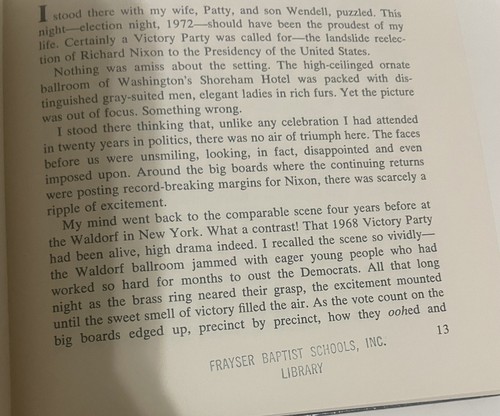 I stood there with my wife, Patty, and son Wendell, puzzled. This night—election night, 1972—should have been the proudest of my life. Certainly a Victory Party was called for—the landslide reelection of Richard Nixon to the Presidency of the United States.

Nothing was amiss about the setting. The high-ceilinged ornate ballroom of Washington's Shoreham Hotel was packed with distinguished gray-suited men, elegant ladies in rich furs. Yet the picture was out of focus. Something wrong.

I stood there thinking that, unlike any celebration I had attended in twenty years in politics, there was no air of triumph here. The faces before us were unsmiling, looking, in fact, disappointed and even imposed upon. Around the big boards where the continuing returns were posting record-breaking margins for Nixon, there was scarcely a ripple of excitement.

My mind went back to the comparable scene four years before at the Waldorf in New York. What a contrast! That 1968 Victory Party had been alive, high drama indeed. I recalled the scene so vividly—the Waldorf ballroom jammed with eager young people who had worked so hard for months to oust the Democrats. All that long night as the brass ring neared their grasp, the excitement mounted until the sweet smell of victory filled the air. As the vote count on the big boards edged up, precinct by precinct, how they oohed and

13

FRAYSER BAPTIST SCHOOLS, INC.
LIBRARY